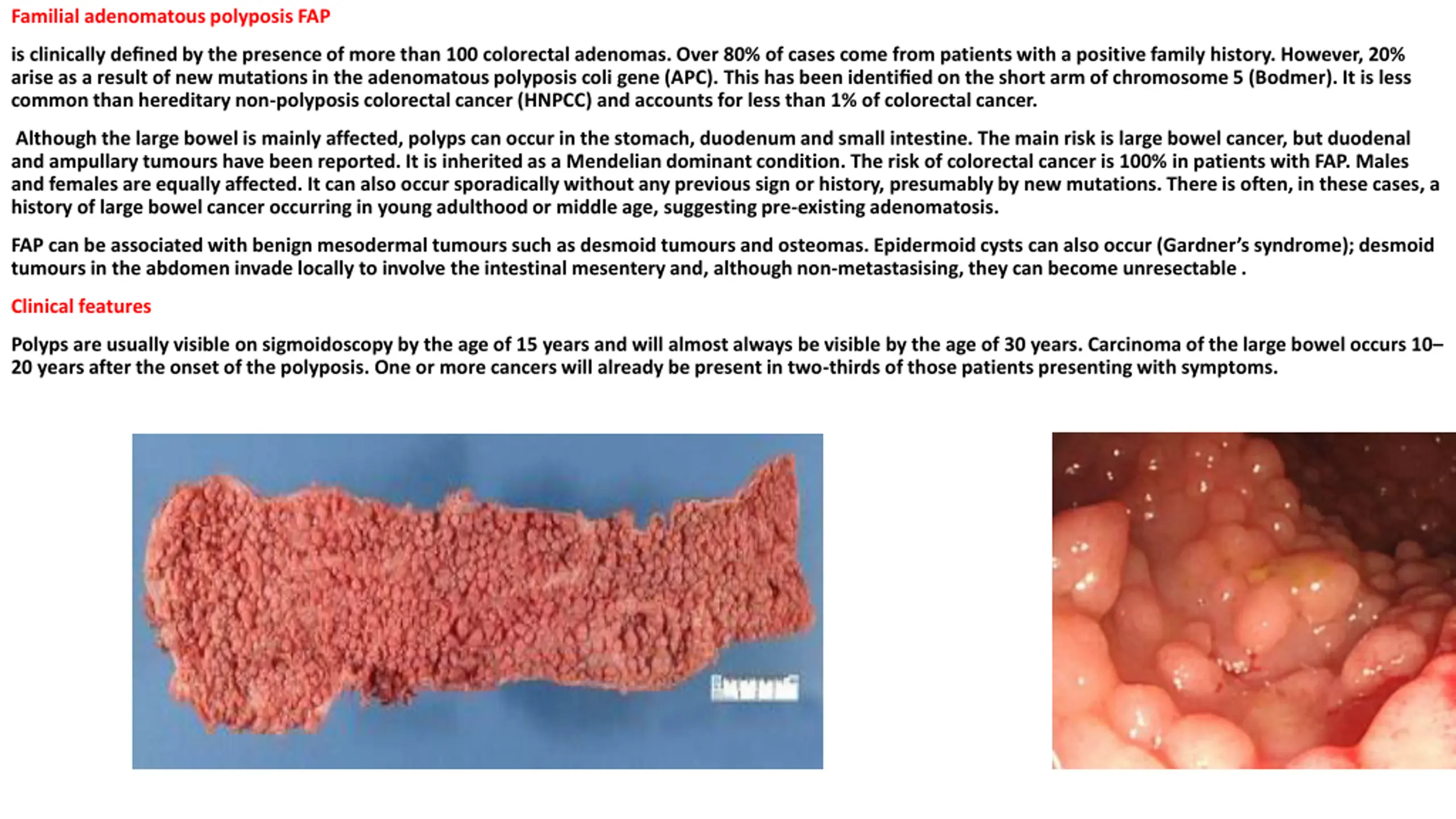 Familial adenomatous polyposis FAP

is clinically defined by the presence of more than 100 colorectal adenomas. Over 80% of cases come from patients with a positive family history. However, 20% arise as a result of new mutations in the adenomatous polyposis coli gene (APC). This has been identified on the short arm of chromosome 5 (Bodmer). It is less common than hereditary non-polyposis colorectal cancer (HNPCC) and accounts for less than 1% of colorectal cancer.

Although the large bowel is mainly affected, polyps can occur in the stomach, duodenum and small intestine. The main risk is large bowel cancer, but duodenal and ampullary tumours have been reported. It is inherited as a Mendelian dominant condition. The risk of colorectal cancer is 100% in patients with FAP. Males and females are equally affected. It can also occur sporadically without any previous sign or history, presumably by new mutations. There is often, in these cases, a history of large bowel cancer occurring in young adulthood or middle age, suggesting pre-existing adenomatosis.

FAP can be associated with benign mesodermal tumours such as desmoid tumours and osteomas. Epidermoid cysts can also occur (Gardner's syndrome); desmoid tumours in the abdomen invade locally to involve the intestinal mesentery and, although non-metastasising, they can become unresectable .

Clinical features

Polyps are usually visible on sigmoidoscopy by the age of 15 years and will almost always be visible by the age of 30 years. Carcinoma of the large bowel occurs 10–20 years after the onset of the polyposis. One or more cancers will already be present in two-thirds of those patients presenting with symptoms.